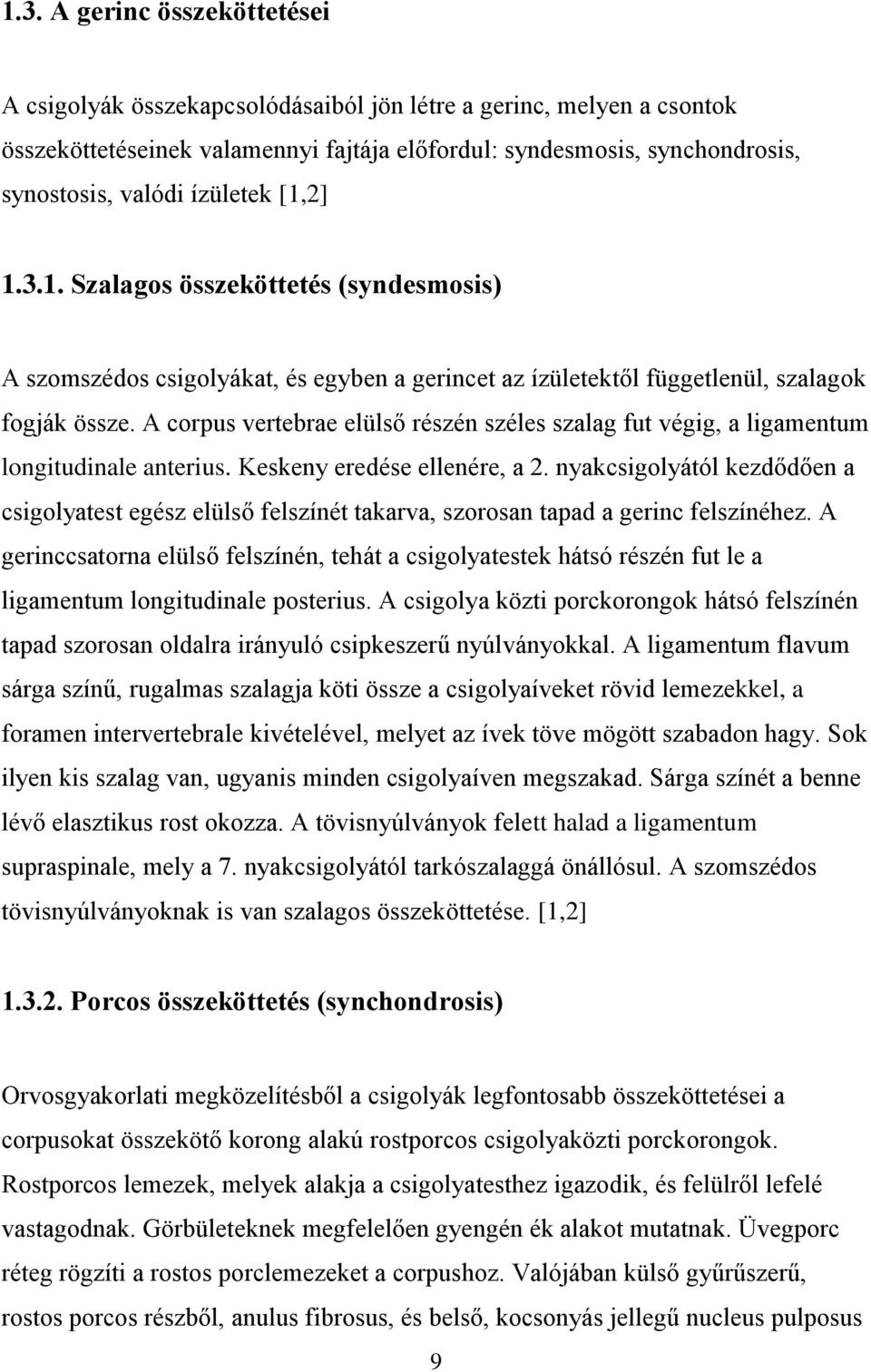 1.3. A gerinc összeköttetései

A csigolyák összekapcsolódásaiból jön létre a gerinc, melyen a csontok összeköttetéseinek valamennyi fajtája előfordul: syndesmosis, synchondrosis, synostosis, valódi ízületek [1,2]

1.3.1. Szalagos összeköttetés (syndesmosis)

A szomszédos csigolyákat, és egyben a gerincet az ízületektől függetlenül, szalagok fogják össze. A corpus vertebrae elülső részén széles szalag fut végig, a ligamentum longitudinale anterius. Keskeny eredése ellenére, a 2. nyakcsigolyától kezdődően a csigolyatest egész elülső felszínét takarva, szorosan tapad a gerinc felszínéhez. A gerinccsatorna elülső felszínén, tehát a csigolyatestek hátsó részén fut le a ligamentum longitudinale posterius. A csigolya közti porckorongok hátsó felszínén tapad szorosan oldalra irányuló csipkeszerű nyúlványokkal. A ligamentum flavum sárga színű, rugalmas szalagja köti össze a csigolyaíveket rövid lemezekkel, a foramen intervertebrale kivételével, melyet az ívek töve mögött szabadon hagy. Sok ilyen kis szalag van, ugyanis minden csigolyaíven megszakad. Sárga színét a benne lévő elasztikus rost okozza. A tövisnyúlványok felett halad a ligamentum supraspinale, mely a 7. nyakcsigolyától tarkószalaggá önállósul. A szomszédos tövisnyúlványoknak is van szalagos összeköttetése. [1,2]

1.3.2. Porcos összeköttetés (synchondrosis)

Orvosgyakorlati megközelítésből a csigolyák legfontosabb összeköttetései a corpusokat összekötő korong alakú rostporcos csigolyaközti porckorongok. Rostporcos lemezek, melyek alakja a csigolyatesthez igazodik, és felülről lefelé vastagodnak. Görbületeknek megfelelően gyengén ék alakot mutatnak. Üvegporc réteg rögzíti a rostos porclemezeket a corpushoz. Valójában külső gyűrűszerű, rostos porcos részből, anulus fibrosus, és belső, kocsonyás jellegű nucleus pulposus

9